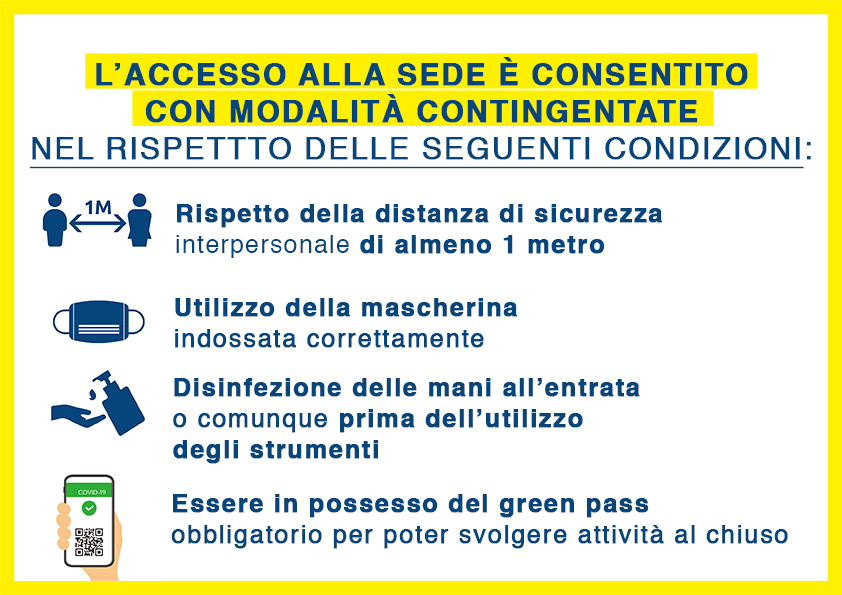 L'ACCESSO ALLA SEDE È CONSENTITO CON MODALITÀ CONTINGENTATE
NEL RISPETTTO DELLE SEGUENTI CONDIZIONI:

1M

Rispetto della distanza di sicurezza interpersonale di almeno 1 metro

Utilizzo della mascherina indossata correttamente

Disinfezione delle mani all'entrata o comunque prima dell'utilizzo degli strumenti

COVID-19

Essere in possesso del green pass obbligatorio per poter svolgere attività al chiuso